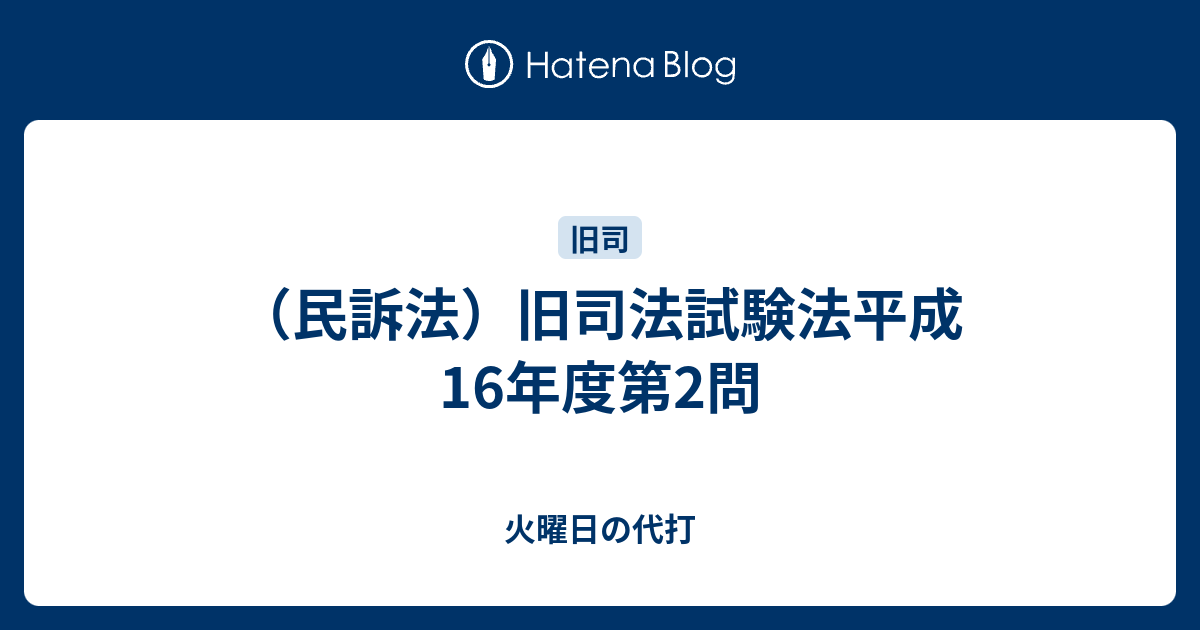 Hatena Blog

旧司

（民訴法）旧司法試験法平成16年度第2問

火曜日の代打